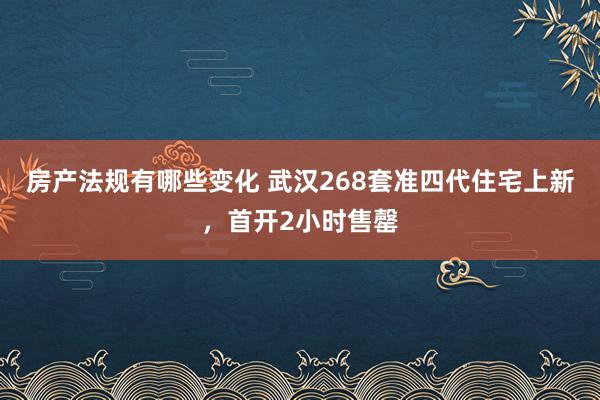 房产法规有哪些变化 武汉268套准四代住宅上新，首开2小时售罄